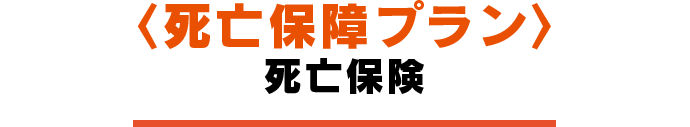 〈死亡保障プラン〉
死亡保険